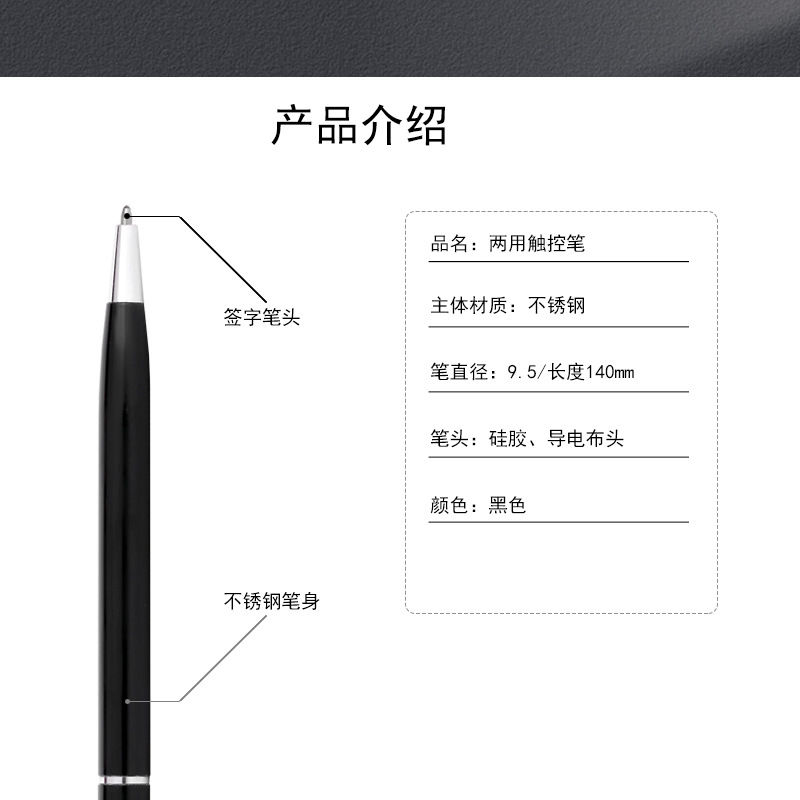 产品介绍

签字笔头

不锈钢笔身

品名：两用触控笔

主体材质：不锈钢

笔直径：9.5/长度140mm

笔头：硅胶、导电布头

颜色：黑色